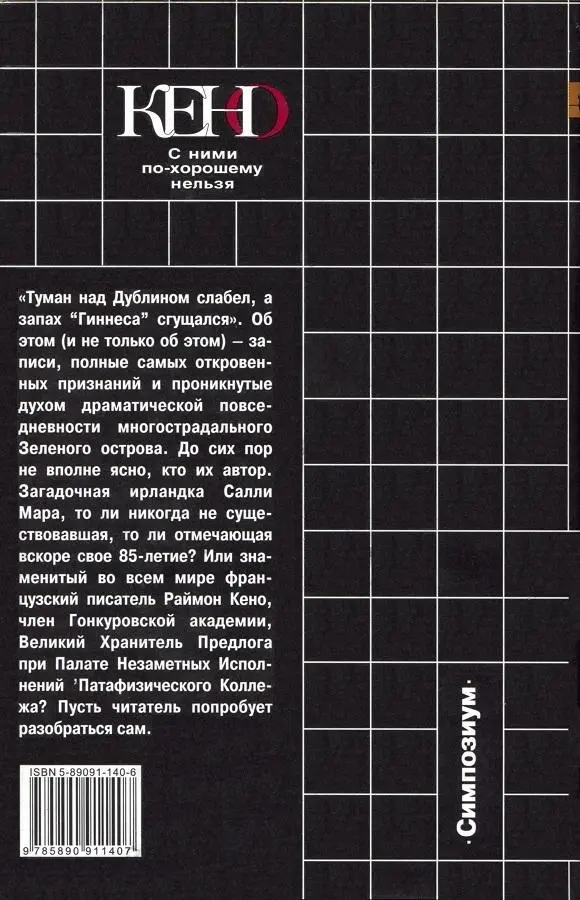 КЕНО

С ними по-хорошему нельзя

«Туман над Дублином слабел, а запах "Гиннеса" сгущался». Об этом (и не только об этом) — записи, полные самых откровенных признаний и проникнутые духом драматической повседневности многострадального Зеленого острова. До сих пор не вполне ясно, кто их автор. Загадочная ирландка Салли Мара, то ли никогда не существовавшая, то ли отмечающая вскоре свое 85-летие? Или знаменитый во всем мире французский писатель Раймон Кено, член Гонкуровской академии, Великий Хранитель Предлога при Палате Незаметных Исполнений 'Патафизического Коллежа? Пусть читатель попробует разобраться сам.

ISBN 5-89091-140-6

9 785890 911407

·Симпозиум·